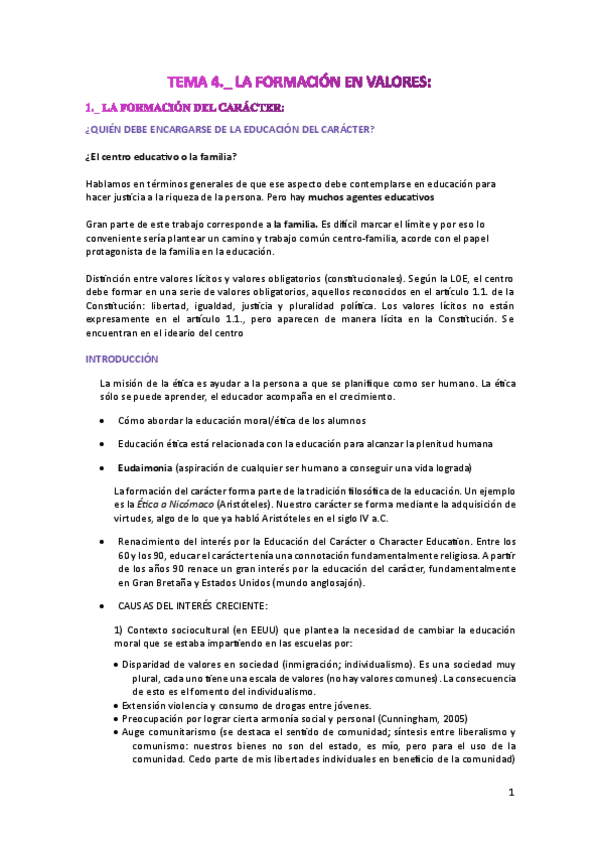 TEMA 4._ LA FORMACIÓN EN VALORES:

1._ LA FORMACIÓN DEL CARÁCTER:

¿QUIÉN DEBE ENCARGARSE DE LA EDUCACIÓN DEL CARÁCTER?

¿El centro educativo o la familia?

Hablamos en términos generales de que ese aspecto debe contemplarse en educación para hacer justicia a la riqueza de la persona. Pero hay muchos agentes educativos

Gran parte de este trabajo corresponde a la familia. Es difícil marcar el límite y por eso lo conveniente sería plantear un camino y trabajo común centro-familia, acorde con el papel protagonista de la familia en la educación.

Distinción entre valores lícitos y valores obligatorios (constitucionales). Según la LOE, el centro debe formar en una serie de valores obligatorios, aquellos reconocidos en el artículo 1.1. de la Constitución: libertad, igualdad, justicia y pluralidad política. Los valores lícitos no están expresamente en el artículo 1.1., pero aparecen de manera lícita en la Constitución. Se encuentran en el ideario del centro

INTRODUCCIÓN

La misión de la ética es ayudar a la persona a que se planifique como ser humano. La ética sólo se puede aprender, el educador acompaña en el crecimiento.

• Cómo abordar la educación moral/ética de los alumnos

• Educación ética está relacionada con la educación para alcanzar la plenitud humana

• Eudaimonia (aspiración de cualquier ser humano a conseguir una vida lograda)

La formación del carácter forma parte de la tradición filosófica de la educación. Un ejemplo es la Ética a Nicómaco (Aristóteles). Nuestro carácter se forma mediante la adquisición de virtudes, algo de lo que ya habló Aristóteles en el siglo IV a.C.

• Renacimiento del interés por la Educación del Carácter o Character Education. Entre los 60 y los 90, educar el carácter tenía una connotación fundamentalmente religiosa. A partir de los años 90 renace un gran interés por la educación del carácter, fundamentalmente en Gran Bretaña y Estados Unidos (mundo anglosajón).

• CAUSAS DEL INTERÉS CRECIENTE:

1) Contexto sociocultural (en EEUU) que plantea la necesidad de cambiar la educación moral que se estaba impartiendo en las escuelas por:

• Disparidad de valores en sociedad (inmigración; individualismo). Es una sociedad muy plural, cada uno tiene una escala de valores (no hay valores comunes). La consecuencia de esto es el fomento del individualismo.
• Extensión violencia y consumo de drogas entre jóvenes.
• Preocupación por lograr cierta armonía social y personal (Cunningham, 2005)
• Auge comunitarismo (se destaca el sentido de comunidad; síntesis entre liberalismo y comunismo: nuestros bienes no son del estado, es mío, pero para el uso de la comunidad. Cedo parte de mis libertades individuales en beneficio de la comunidad)

1